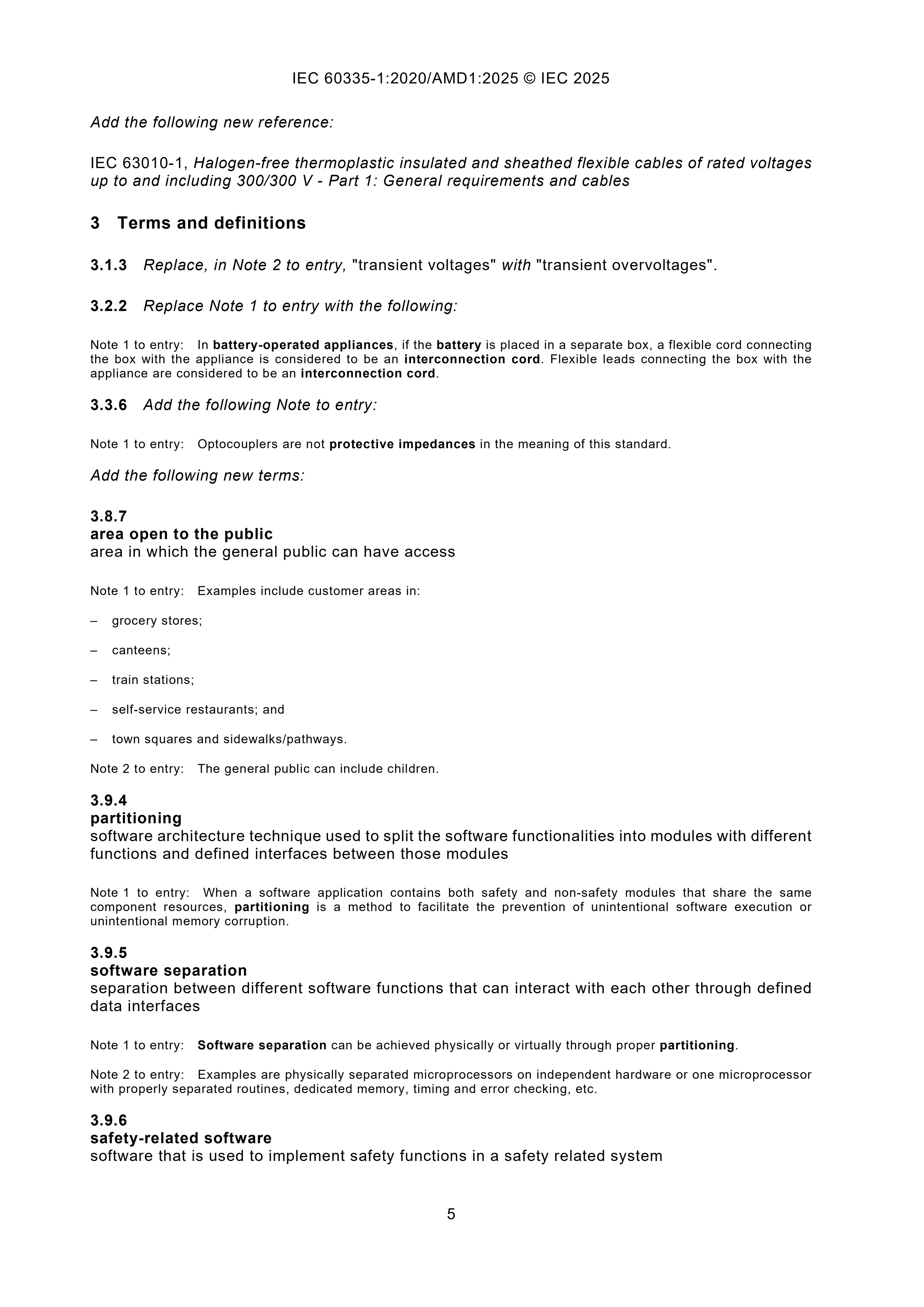 IEC 60335-1:2020/AMD1:2025 © IEC 2025

Add the following new reference:

IEC 63010-1, Halogen-free thermoplastic insulated and sheathed flexible cables of rated voltages up to and including 300/300 V - Part 1: General requirements and cables

3 Terms and definitions

3.1.3 Replace, in Note 2 to entry, "transient voltages" with "transient overvoltages".

3.2.2 Replace Note 1 to entry with the following:

Note 1 to entry: In battery-operated appliances, if the battery is placed in a separate box, a flexible cord connecting the box with the appliance is considered to be an interconnection cord. Flexible leads connecting the box with the appliance are considered to be an interconnection cord.

3.3.6 Add the following Note to entry:

Note 1 to entry: Optocouplers are not protective impedances in the meaning of this standard.

Add the following new terms:

3.8.7
area open to the public
area in which the general public can have access

Note 1 to entry: Examples include customer areas in:

– grocery stores;

– canteens;

– train stations;

– self-service restaurants; and

– town squares and sidewalks/pathways.

Note 2 to entry: The general public can include children.

3.9.4
partitioning
software architecture technique used to split the software functionalities into modules with different functions and defined interfaces between those modules

Note 1 to entry: When a software application contains both safety and non-safety modules that share the same component resources, partitioning is a method to facilitate the prevention of unintentional software execution or unintentional memory corruption.

3.9.5
software separation
separation between different software functions that can interact with each other through defined data interfaces

Note 1 to entry: Software separation can be achieved physically or virtually through proper partitioning.

Note 2 to entry: Examples are physically separated microprocessors on independent hardware or one microprocessor with properly separated routines, dedicated memory, timing and error checking, etc.

3.9.6
safety-related software
software that is used to implement safety functions in a safety related system

5